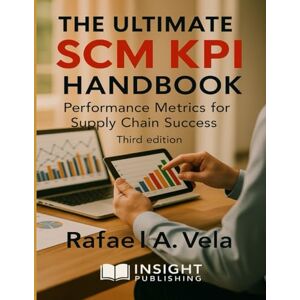 THE ULTIMATE
SCM KPI
HANDBOOK
Performance Metrics for Supply Chain Success
Third edition

Rafae l A. Vela

INSIGHT
PUBLISHING